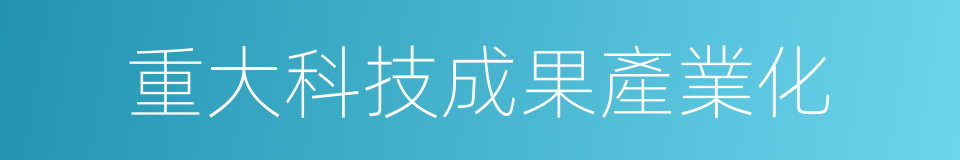 重大科技成果產業化